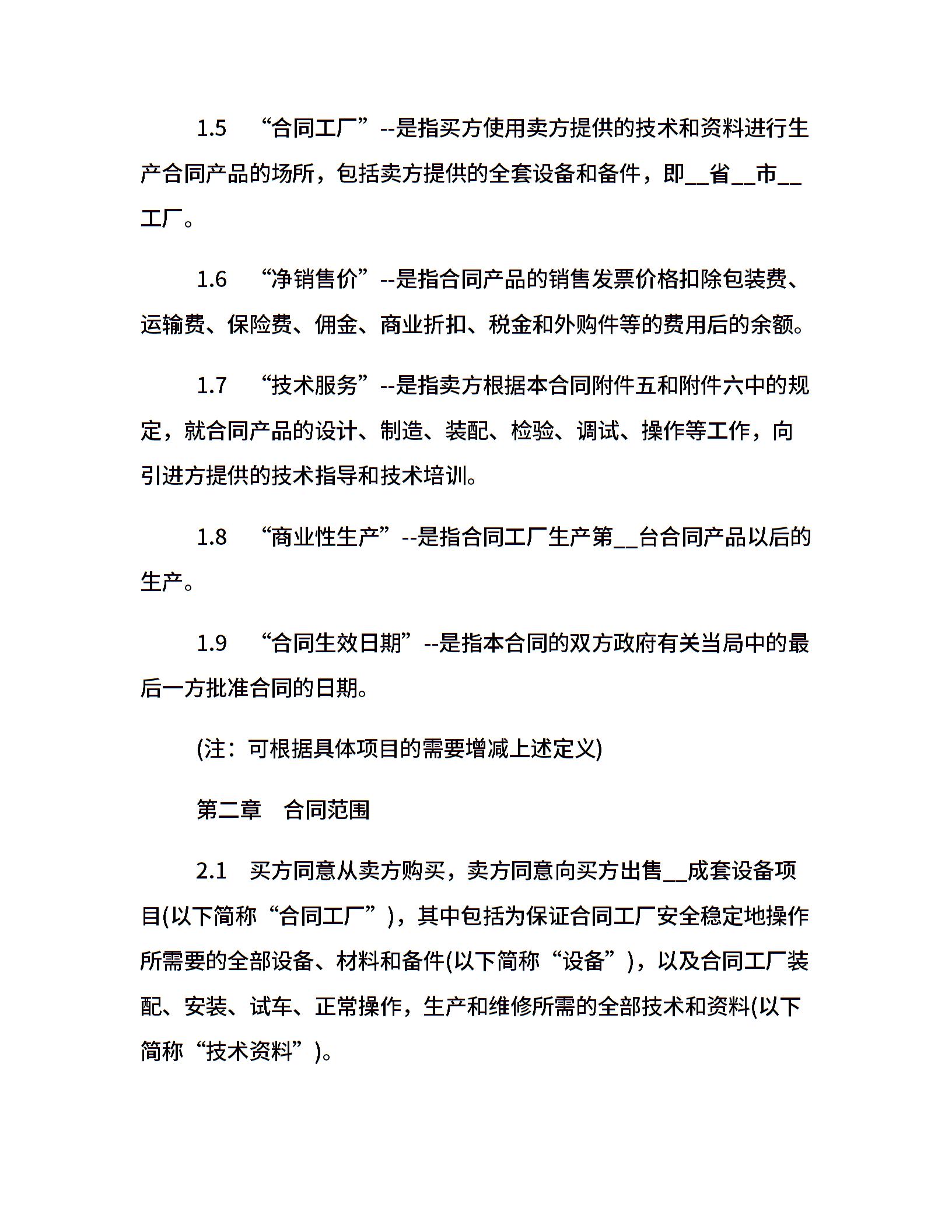 1.5 “合同工厂”--是指买方使用卖方提供的技术和资料进行生产合同产品的场所，包括卖方提供的全套设备和备件，即__省__市__工厂。

1.6 “净销售价”--是指合同产品的销售发票价格扣除包装费、运输费、保险费、佣金、商业折扣、税金和外购件等的费用后的余额。

1.7 “技术服务”--是指卖方根据本合同附件五和附件六中的规定，就合同产品的设计、制造、装配、检验、调试、操作等工作，向引进方提供的技术指导和技术培训。

1.8 “商业性生产”--是指合同工厂生产第__台合同产品以后的生产。

1.9 “合同生效日期”--是指本合同的双方政府有关当局中的最后一方批准合同的日期。

(注：可根据具体项目的需要增减上述定义)

第二章 合同范围

2.1 买方同意从卖方购买，卖方同意向买方出售__成套设备项目(以下简称“合同工厂”)，其中包括为保证合同工厂安全稳定地操作所需要的全部设备、材料和备件(以下简称“设备”)，以及合同工厂装配、安装、试车、正常操作，生产和维修所需的全部技术和资料(以下简称“技术资料”)。